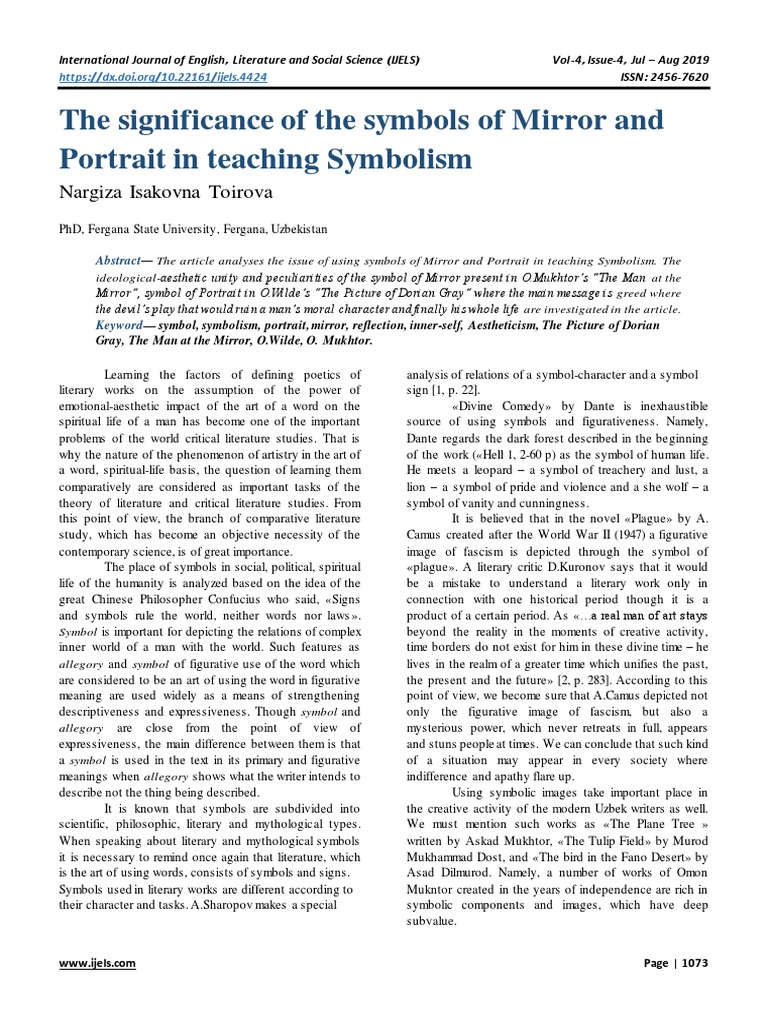 International Journal of English, Literature and Social Science (IJELS) Vol-4, Issue-4, Jul – Aug 2019
https://dx.doi.org/10.22161/ijels.4424 ISSN: 2456-7620

The significance of the symbols of Mirror and Portrait in teaching Symbolism

Nargiza Isakovna Toirova

PhD, Fergana State University, Fergana, Uzbekistan

Abstract— The article analyses the issue of using symbols of Mirror and Portrait in teaching Symbolism. The ideological-aesthetic unity and peculiarities of the symbol of Mirror present in O.Mukhtor's "The Man at the Mirror", symbol of Portrait in O.Wilde's "The Picture of Dorian Gray" where the main message is greed where the devil's play that would ruin a man's moral character and finally his whole life are investigated in the article.
Keyword— symbol, symbolism, portrait, mirror, reflection, inner-self, Aestheticism, The Picture of Dorian Gray, The Man at the Mirror, O.Wilde, O. Mukhtor.

Learning the factors of defining poetics of literary works on the assumption of the power of emotional-aesthetic impact of the art of a word on the spiritual life of a man has become one of the important problems of the world critical literature studies. That is why the nature of the phenomenon of artistry in the art of a word, spiritual-life basis, the question of learning them comparatively are considered as important tasks of the theory of literature and critical literature studies. From this point of view, the branch of comparative literature study, which has become an objective necessity of the contemporary science, is of great importance.

The place of symbols in social, political, spiritual life of the humanity is analyzed based on the idea of the great Chinese Philosopher Confucius who said, «Signs and symbols rule the world, neither words nor laws». Symbol is important for depicting the relations of complex inner world of a man with the world. Such features as allegory and symbol of figurative use of the word which are considered to be an art of using the word in figurative meaning are used widely as a means of strengthening descriptiveness and expressiveness. Though symbol and allegory are close from the point of view of expressiveness, the main difference between them is that a symbol is used in the text in its primary and figurative meanings when allegory shows what the writer intends to describe not the thing being described.

It is known that symbols are subdivided into scientific, philosophic, literary and mythological types. When speaking about literary and mythological symbols it is necessary to remind once again that literature, which is the art of using words, consists of symbols and signs. Symbols used in literary works are different according to their character and tasks. A.Sharopov makes a special analysis of relations of a symbol-character and a symbol sign [1, p. 22].

«Divine Comedy» by Dante is inexhaustible source of using symbols and figurativeness. Namely, Dante regards the dark forest described in the beginning of the work («Hell 1, 2-60 p) as the symbol of human life. He meets a leopard – a symbol of treachery and lust, a lion – a symbol of pride and violence and a she wolf – a symbol of vanity and cunningness.

It is believed that in the novel «Plague» by A. Camus created after the World War II (1947) a figurative image of fascism is depicted through the symbol of «plague». A literary critic D.Kuronov says that it would be a mistake to understand a literary work only in connection with one historical period though it is a product of a certain period. As «...a real man of art stays beyond the reality in the moments of creative activity, time borders do not exist for him in these divine time – he lives in the realm of a greater time which unifies the past, the present and the future» [2, p. 283]. According to this point of view, we become sure that A.Camus depicted not only the figurative image of fascism, but also a mysterious power, which never retreats in full, appears and stuns people at times. We can conclude that such kind of a situation may appear in every society where indifference and apathy flare up.

Using symbolic images take important place in the creative activity of the modern Uzbek writers as well. We must mention such works as «The Plane Tree » written by Askad Mukhtor, «The Tulip Field» by Murod Mukhammad Dost, and «The bird in the Fano Desert» by Asad Dilmurod. Namely, a number of works of Omon Mukntor created in the years of independence are rich in symbolic components and images, which have deep subvalue.

www.ijels.com Page | 1073